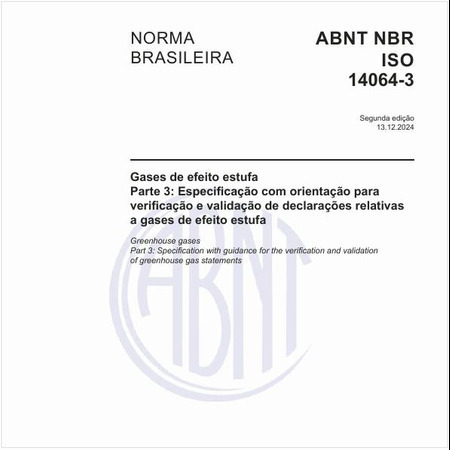 NORMA BRASILEIRA

ABNT NBR ISO 14064-3

Segunda edição
13.12.2024

Gases de efeito estufa
Parte 3: Especificação com orientação para verificação e validação de declarações relativas a gases de efeito estufa

Greenhouse gases
Part 3: Specification with guidance for the verification and validation of greenhouse gas statements

ABNT